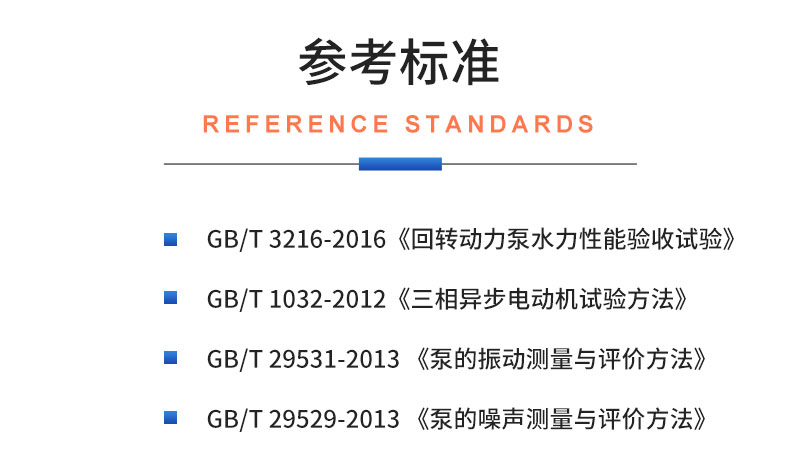 参考标准

REFERENCE STANDARDS

GB/T 3216-2016《回转动力泵水力性能验收试验》

GB/T 1032-2012《三相异步电动机试验方法》

GB/T 29531-2013 《泵的振动测量与评价方法》

GB/T 29529-2013 《泵的噪声测量与评价方法》